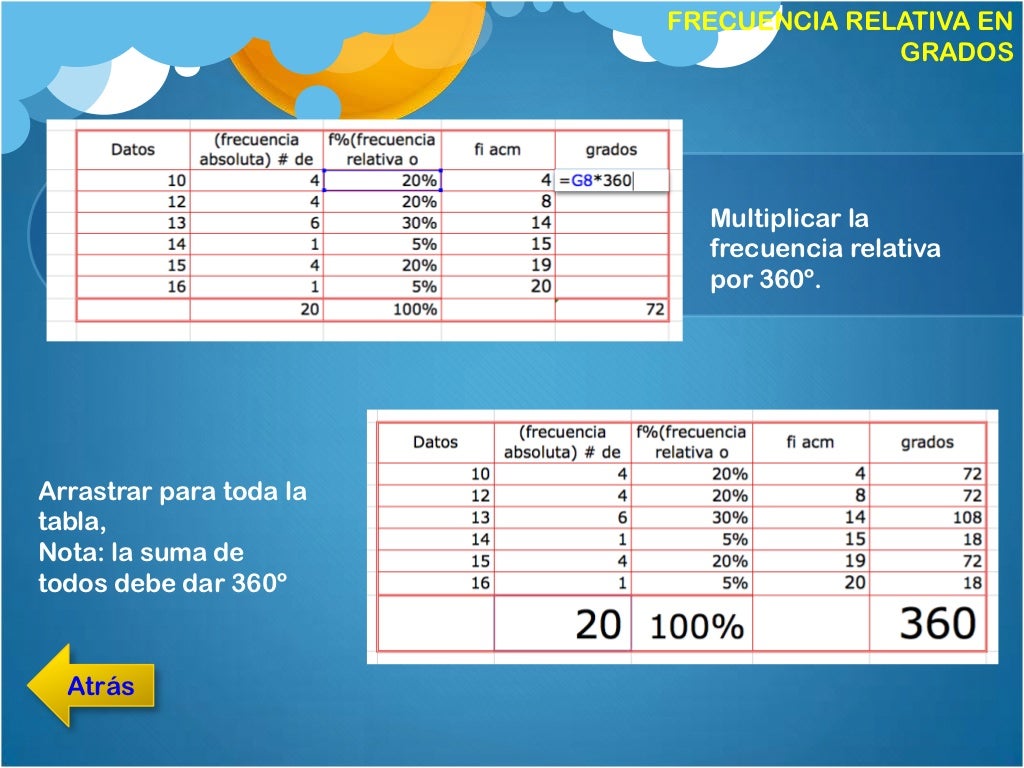 FRECUENCIA RELATIVA EN GRADOS

| Datos | (frecuencia absoluta) # de | f%(frecuencia relativa o | fi acm | grados |
|---|---|---|---|---|
| 10 | 4 | 20% | 4 | =G8*360 |
| 12 | 4 | 20% | 8 | |
| 13 | 6 | 30% | 14 | |
| 14 | 1 | 5% | 15 | |
| 15 | 4 | 20% | 19 | |
| 16 | 1 | 5% | 20 | |
| | 20 | 100% | | 72 |

Multiplicar la frecuencia relativa por 360º.

Arrastrar para toda la tabla,
Nota: la suma de todos debe dar 360º

| Datos | (frecuencia absoluta) # de | f%(frecuencia relativa o | fi acm | grados |
|---|---|---|---|---|
| 10 | 4 | 20% | 4 | 72 |
| 12 | 4 | 20% | 8 | 72 |
| 13 | 6 | 30% | 14 | 108 |
| 14 | 1 | 5% | 15 | 18 |
| 15 | 4 | 20% | 19 | 72 |
| 16 | 1 | 5% | 20 | 18 |
| | 20 | 100% | | 360 |

Atrás